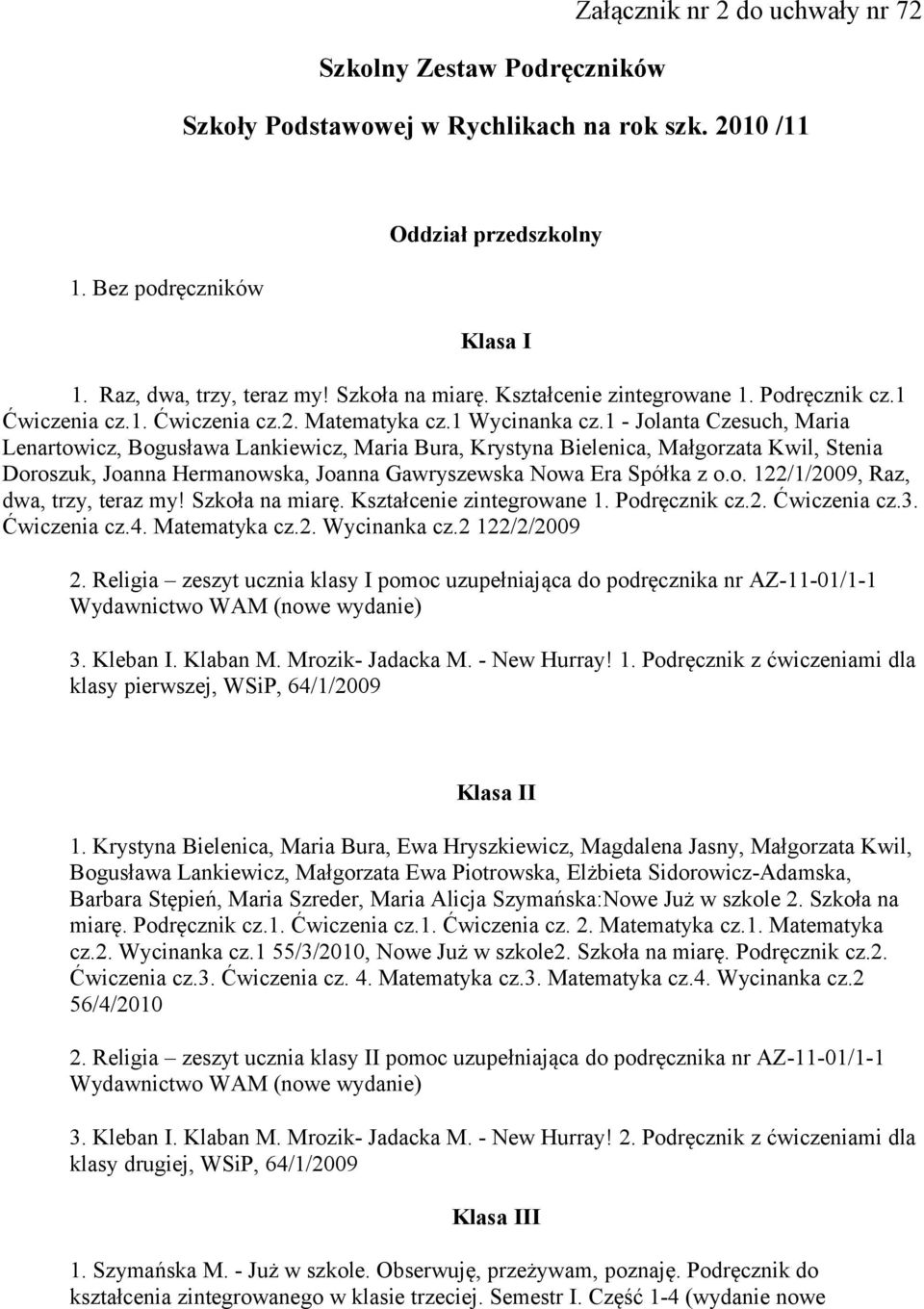 Załącznik nr 2 do uchwały nr 72

Szkolny Zestaw Podręczników

Szkoły Podstawowej w Rychlikach na rok szk. 2010 /11

Oddział przedszkolny

1. Bez podręczników

Klasa I

1. Raz, dwa, trzy, teraz my! Szkoła na miarę. Kształcenie zintegrowane 1. Podręcznik cz.1 Ćwiczenia cz.1. Ćwiczenia cz.2. Matematyka cz.1 Wycinanka cz.1 - Jolanta Czesuch, Maria Lenartowicz, Bogusława Lankiewicz, Maria Bura, Krystyna Bielenica, Małgorzata Kwil, Stenia Doroszuk, Joanna Hermanowska, Joanna Gawryszewska Nowa Era Spółka z o.o. 122/1/2009, Raz, dwa, trzy, teraz my! Szkoła na miarę. Kształcenie zintegrowane 1. Podręcznik cz.2. Ćwiczenia cz.3. Ćwiczenia cz.4. Matematyka cz.2. Wycinanka cz.2 122/2/2009

2. Religia – zeszyt ucznia klasy I pomoc uzupełniająca do podręcznika nr AZ-11-01/1-1 Wydawnictwo WAM (nowe wydanie)

3. Kleban I. Klaban M. Mrozik- Jadacka M. - New Hurray! 1. Podręcznik z ćwiczeniami dla klasy pierwszej, WSiP, 64/1/2009

Klasa II

1. Krystyna Bielenica, Maria Bura, Ewa Hryszkiewicz, Magdalena Jasny, Małgorzata Kwil, Bogusława Lankiewicz, Małgorzata Ewa Piotrowska, Elżbieta Sidorowicz-Adamska, Barbara Stępień, Maria Szreder, Maria Alicja Szymańska:Nowe Już w szkole 2. Szkoła na miarę. Podręcznik cz.1. Ćwiczenia cz.1. Ćwiczenia cz. 2. Matematyka cz.1. Matematyka cz.2. Wycinanka cz.1 55/3/2010, Nowe Już w szkole2. Szkoła na miarę. Podręcznik cz.2. Ćwiczenia cz.3. Ćwiczenia cz. 4. Matematyka cz.3. Matematyka cz.4. Wycinanka cz.2 56/4/2010

2. Religia – zeszyt ucznia klasy II pomoc uzupełniająca do podręcznika nr AZ-11-01/1-1 Wydawnictwo WAM (nowe wydanie)

3. Kleban I. Klaban M. Mrozik- Jadacka M. - New Hurray! 2. Podręcznik z ćwiczeniami dla klasy drugiej, WSiP, 64/1/2009

Klasa III

1. Szymańska M. - Już w szkole. Obserwuję, przeżywam, poznaję. Podręcznik do kształcenia zintegrowanego w klasie trzeciej. Semestr I. Część 1-4 (wydanie nowe